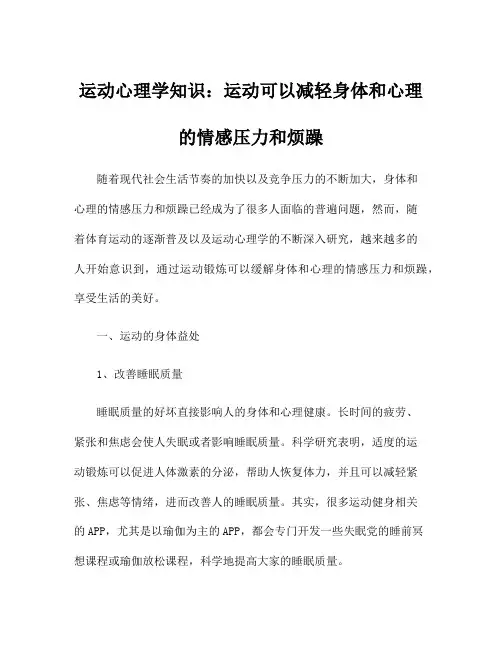 运动心理学知识：运动可以减轻身体和心理的情感压力和烦躁

随着现代社会生活节奏的加快以及竞争压力的不断加大，身体和心理的情感压力和烦躁已经成为了很多人面临的普遍问题，然而，随着体育运动的逐渐普及以及运动心理学的不断深入研究，越来越多的人开始意识到，通过运动锻炼可以缓解身体和心理的情感压力和烦躁，享受生活的美好。

一、运动的身体益处

1、改善睡眠质量

睡眠质量的好坏直接影响人的身体和心理健康。长时间的疲劳、紧张和焦虑会使人失眠或者影响睡眠质量。科学研究表明，适度的运动锻炼可以促进人体激素的分泌，帮助人恢复体力，并且可以减轻紧张、焦虑等情绪，进而改善人的睡眠质量。其实，很多运动健身相关的APP，尤其是以瑜伽为主的APP，都会专门开发一些失眠党的睡前冥想课程或瑜伽放松课程，科学地提高大家的睡眠质量。